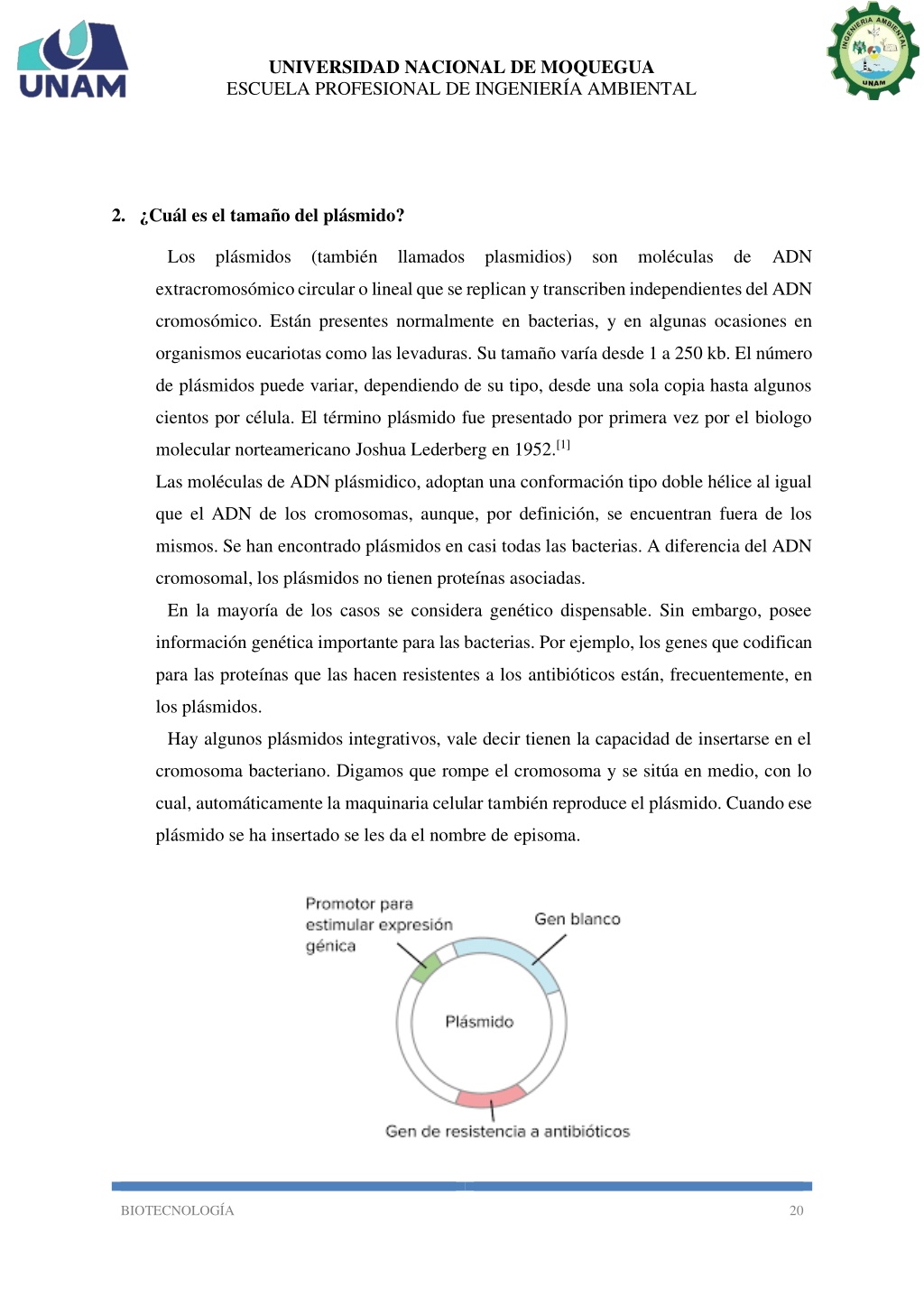 UNAM

UNIVERSIDAD NACIONAL DE MOQUEGUA
ESCUELA PROFESIONAL DE INGENIERÍA AMBIENTAL

INGENIERIA AMBIENTAL
UNAM

2. ¿Cuál es el tamaño del plásmido?

Los plásmidos (también llamados plasmidios) son moléculas de ADN extracromosómico circular o lineal que se replican y transcriben independientes del ADN cromosómico. Están presentes normalmente en bacterias, y en algunas ocasiones en organismos eucariotas como las levaduras. Su tamaño varía desde 1 a 250 kb. El número de plásmidos puede variar, dependiendo de su tipo, desde una sola copia hasta algunos cientos por célula. El término plásmido fue presentado por primera vez por el biologo molecular norteamericano Joshua Lederberg en 1952.[1]
Las moléculas de ADN plásmidico, adoptan una conformación tipo doble hélice al igual que el ADN de los cromosomas, aunque, por definición, se encuentran fuera de los mismos. Se han encontrado plásmidos en casi todas las bacterias. A diferencia del ADN cromosomal, los plásmidos no tienen proteínas asociadas.

En la mayoría de los casos se considera genético dispensable. Sin embargo, posee información genética importante para las bacterias. Por ejemplo, los genes que codifican para las proteínas que las hacen resistentes a los antibióticos están, frecuentemente, en los plásmidos.

Hay algunos plásmidos integrativos, vale decir tienen la capacidad de insertarse en el cromosoma bacteriano. Digamos que rompe el cromosoma y se sitúa en medio, con lo cual, automáticamente la maquinaria celular también reproduce el plásmido. Cuando ese plásmido se ha insertado se les da el nombre de episoma.

Promotor para estimular expresión génica

Gen blanco

Plásmido

Gen de resistencia a antibióticos

BIOTECNOLOGÍA 20